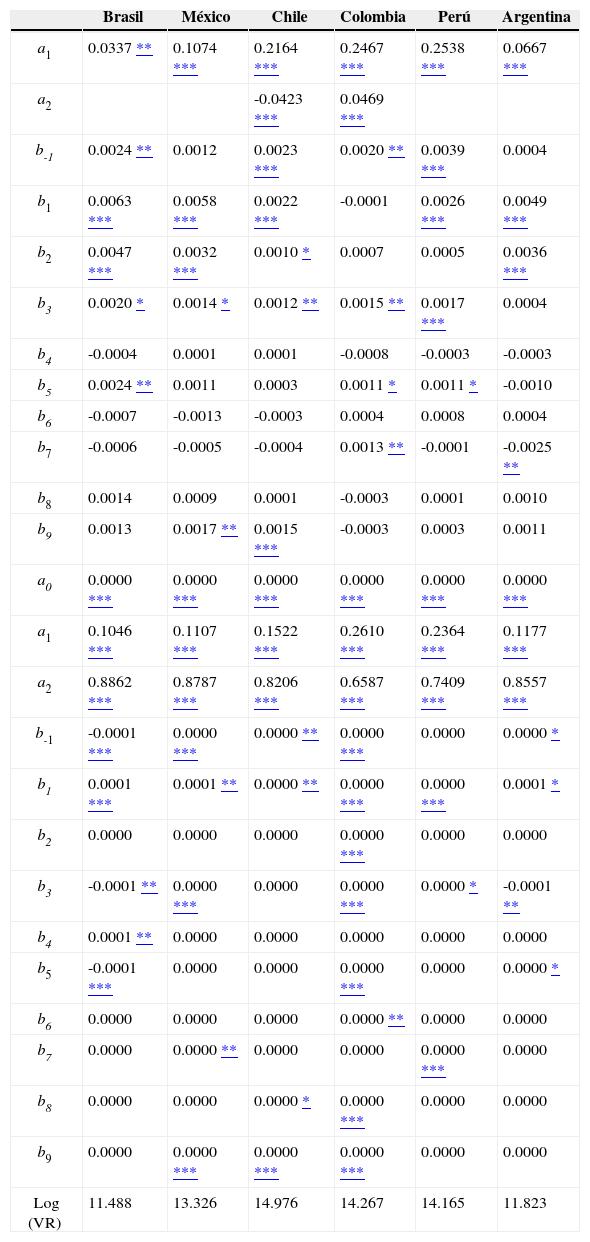 |  | Brasil | México | Chile | Colombia | Perú | Argentina |
|---|---|---|---|---|---|---|
| $a_1$ | 0.0337 ** | 0.1074 *** | 0.2164 *** | 0.2467 *** | 0.2538 *** | 0.0667 *** |
| $a_2$ |  |  | -0.0423 *** | 0.0469 *** |  |  |
| $b_{-1}$ | 0.0024 ** | 0.0012 | 0.0023 *** | 0.0020 ** | 0.0039 *** | 0.0004 |
| $b_1$ | 0.0063 *** | 0.0058 *** | 0.0022 *** | -0.0001 | 0.0026 *** | 0.0049 *** |
| $b_2$ | 0.0047 *** | 0.0032 *** | 0.0010 * | 0.0007 | 0.0005 | 0.0036 *** |
| $b_3$ | 0.0020 * | 0.0014 * | 0.0012 ** | 0.0015 ** | 0.0017 *** | 0.0004 |
| $b_4$ | -0.0004 | 0.0001 | 0.0001 | -0.0008 | -0.0003 | -0.0003 |
| $b_5$ | 0.0024 ** | 0.0011 | 0.0003 | 0.0011 * | 0.0011 * | -0.0010 |
| $b_6$ | -0.0007 | -0.0013 | -0.0003 | 0.0004 | 0.0008 | 0.0004 |
| $b_7$ | -0.0006 | -0.0005 | -0.0004 | 0.0013 ** | -0.0001 | -0.0025 ** |
| $b_8$ | 0.0014 | 0.0009 | 0.0001 | -0.0003 | 0.0001 | 0.0010 |
| $b_9$ | 0.0013 | 0.0017 ** | 0.0015 *** | -0.0003 | 0.0003 | 0.0011 |
| $a_0$ | 0.0000 *** | 0.0000 *** | 0.0000 *** | 0.0000 *** | 0.0000 *** | 0.0000 *** |
| $a_1$ | 0.1046 *** | 0.1107 *** | 0.1522 *** | 0.2610 *** | 0.2364 *** | 0.1177 *** |
| $a_2$ | 0.8862 *** | 0.8787 *** | 0.8206 *** | 0.6587 *** | 0.7409 *** | 0.8557 *** |
| $b_{-1}$ | -0.0001 *** | 0.0000 *** | 0.0000 ** | 0.0000 *** | 0.0000 | 0.0000 * |
| $b_1$ | 0.0001 *** | 0.0001 ** | 0.0000 ** | 0.0000 *** | 0.0000 *** | 0.0001 * |
| $b_2$ | 0.0000 | 0.0000 | 0.0000 | 0.0000 *** | 0.0000 | 0.0000 |
| $b_3$ | -0.0001 ** | 0.0000 *** | 0.0000 | 0.0000 *** | 0.0000 * | -0.0001 ** |
| $b_4$ | 0.0001 ** | 0.0000 | 0.0000 | 0.0000 | 0.0000 | 0.0000 |
| $b_5$ | -0.0001 *** | 0.0000 | 0.0000 | 0.0000 *** | 0.0000 | 0.0000 * |
| $b_6$ | 0.0000 | 0.0000 | 0.0000 | 0.0000 ** | 0.0000 | 0.0000 |
| $b_7$ | 0.0000 | 0.0000 ** | 0.0000 | 0.0000 | 0.0000 *** | 0.0000 |
| $b_8$ | 0.0000 | 0.0000 | 0.0000 * | 0.0000 *** | 0.0000 | 0.0000 |
| $b_9$ | 0.0000 | 0.0000 *** | 0.0000 *** | 0.0000 *** | 0.0000 | 0.0000 |
| Log (VR) | 11.488 | 13.326 | 14.976 | 14.267 | 14.165 | 11.823 |